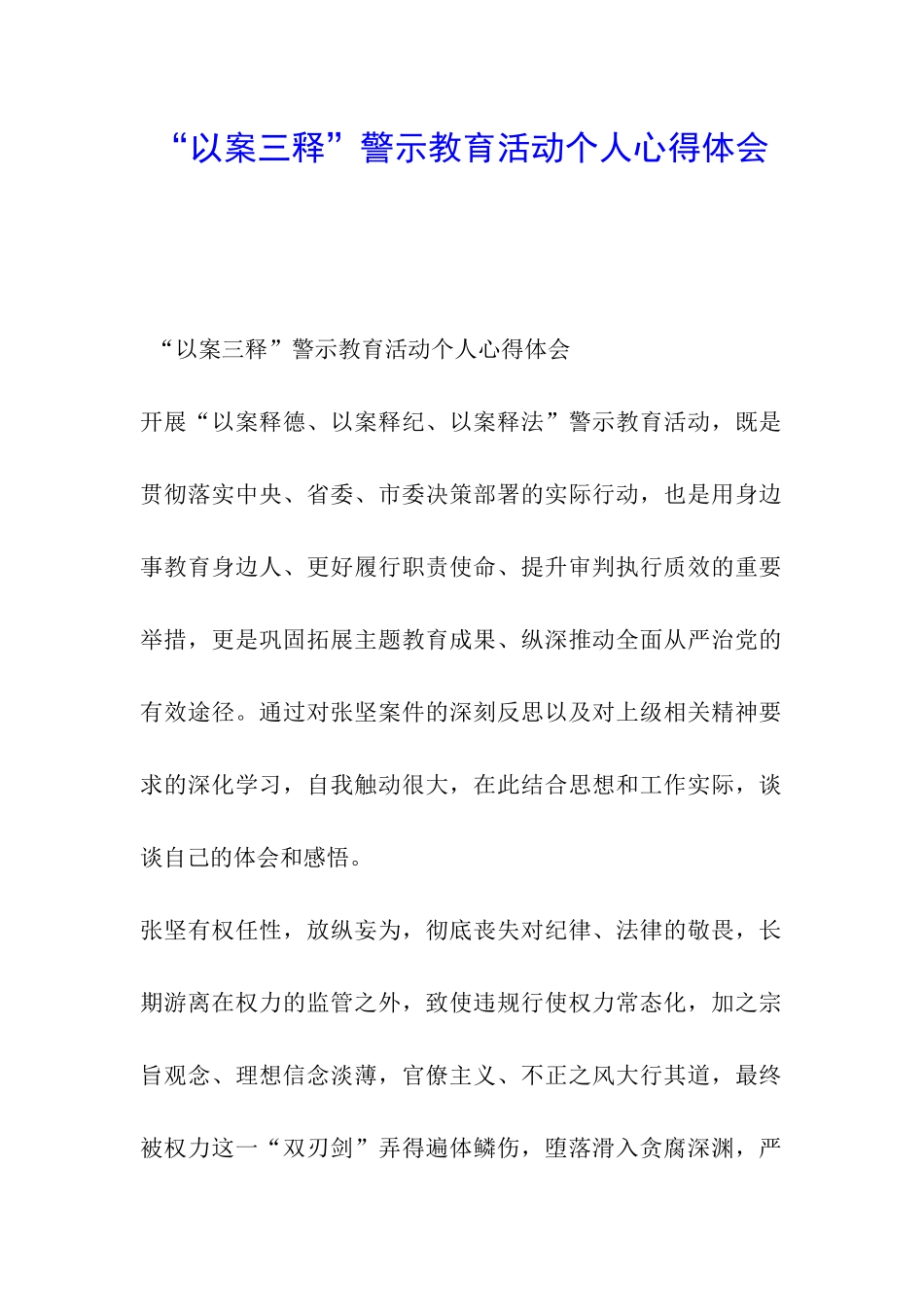 “以案三释”警示教育活动个人心得体会

“以案三释”警示教育活动个人心得体会

开展“以案释德、以案释纪、以案释法”警示教育活动，既是贯彻落实中央、省委、市委决策部署的实际行动，也是用身边事教育身边人、更好履行职责使命、提升审判执行质效的重要举措，更是巩固拓展主题教育成果、纵深推动全面从严治党的有效途径。通过对张坚案件的深刻反思以及对上级相关精神要求的深化学习，自我触动很大，在此结合思想和工作实际，谈谈自己的体会和感悟。

张坚有权任性，放纵妄为，彻底丧失对纪律、法律的敬畏，长期游离在权力的监管之外，致使违规行使权力常态化，加之宗旨观念、理想信念淡薄，官僚主义、不正之风大行其道，最终被权力这一“双刃剑”弄得遍体鳞伤，堕落滑入贪腐深渊，严